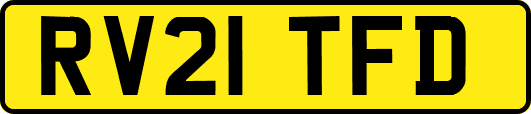 RV21 TFD